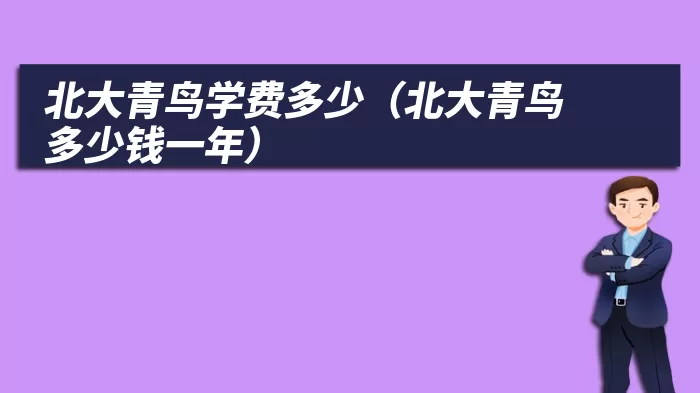 北大青鸟学费多少（北大青鸟多少钱一年）